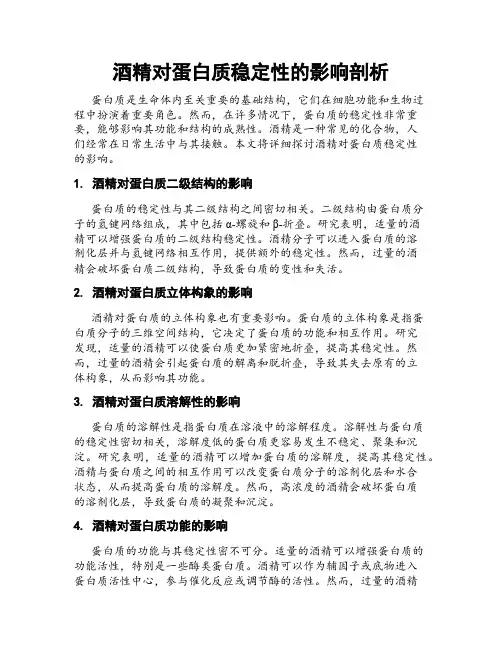 酒精对蛋白质稳定性的影响剖析

蛋白质是生命体内至关重要的基础结构，它们在细胞功能和生物过程中扮演着重要角色。然而，在许多情况下，蛋白质的稳定性非常重要，能够影响其功能和结构的成熟性。酒精是一种常见的化合物，人们经常在日常生活中与其接触。本文将详细探讨酒精对蛋白质稳定性的影响。

1. 酒精对蛋白质二级结构的影响

蛋白质的稳定性与其二级结构之间密切相关。二级结构由蛋白质分子的氢键网络组成，其中包括α-螺旋和β-折叠。研究表明，适量的酒精可以增强蛋白质的二级结构稳定性。酒精分子可以进入蛋白质的溶剂化层并与氢键网络相互作用，提供额外的稳定性。然而，过量的酒精会破坏蛋白质二级结构，导致蛋白质的变性和失活。

2. 酒精对蛋白质立体构象的影响

酒精对蛋白质的立体构象也有重要影响。蛋白质的立体构象是指蛋白质分子的三维空间结构，它决定了蛋白质的功能和相互作用。研究发现，适量的酒精可以使蛋白质更加紧密地折叠，提高其稳定性。然而，过量的酒精会引起蛋白质的解离和脱折叠，导致其失去原有的立体构象，从而影响其功能。

3. 酒精对蛋白质溶解性的影响

蛋白质的溶解性是指蛋白质在溶液中的溶解程度。溶解性与蛋白质的稳定性密切相关，溶解度低的蛋白质更容易发生不稳定、聚集和沉淀。研究表明，适量的酒精可以增加蛋白质的溶解度，提高其稳定性。酒精与蛋白质之间的相互作用可以改变蛋白质分子的溶剂化层和水合状态，从而提高蛋白质的溶解度。然而，高浓度的酒精会破坏蛋白质的溶剂化层，导致蛋白质的凝聚和沉淀。

4. 酒精对蛋白质功能的影响

蛋白质的功能与其稳定性密不可分。适量的酒精可以增强蛋白质的功能活性，特别是一些酶类蛋白质。酒精可以作为辅因子或底物进入蛋白质活性中心，参与催化反应或调节酶的活性。然而，过量的酒精